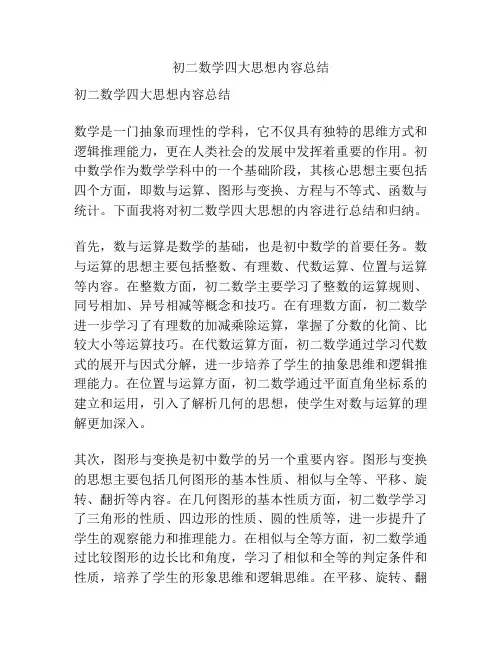 初二数学四大思想内容总结

初二数学四大思想内容总结

数学是一门抽象而理性的学科，它不仅具有独特的思维方式和逻辑推理能力，更在人类社会的发展中发挥着重要的作用。初中数学作为数学学科中的一个基础阶段，其核心思想主要包括四个方面，即数与运算、图形与变换、方程与不等式、函数与统计。下面我将对初二数学四大思想的内容进行总结和归纳。

首先，数与运算是数学的基础，也是初中数学的首要任务。数与运算的思想主要包括整数、有理数、代数运算、位置与运算等内容。在整数方面，初二数学主要学习了整数的运算规则、同号相加、异号相减等概念和技巧。在有理数方面，初二数学进一步学习了有理数的加减乘除运算，掌握了分数的化简、比较大小等运算技巧。在代数运算方面，初二数学通过学习代数式的展开与因式分解，进一步培养了学生的抽象思维和逻辑推理能力。在位置与运算方面，初二数学通过平面直角坐标系的建立和运用，引入了解析几何的思想，使学生对数与运算的理解更加深入。

其次，图形与变换是初中数学的另一个重要内容。图形与变换的思想主要包括几何图形的基本性质、相似与全等、平移、旋转、翻折等内容。在几何图形的基本性质方面，初二数学学习了三角形的性质、四边形的性质、圆的性质等，进一步提升了学生的观察能力和推理能力。在相似与全等方面，初二数学通过比较图形的边长比和角度，学习了相似和全等的判定条件和性质，培养了学生的形象思维和逻辑思维。在平移、旋转、翻